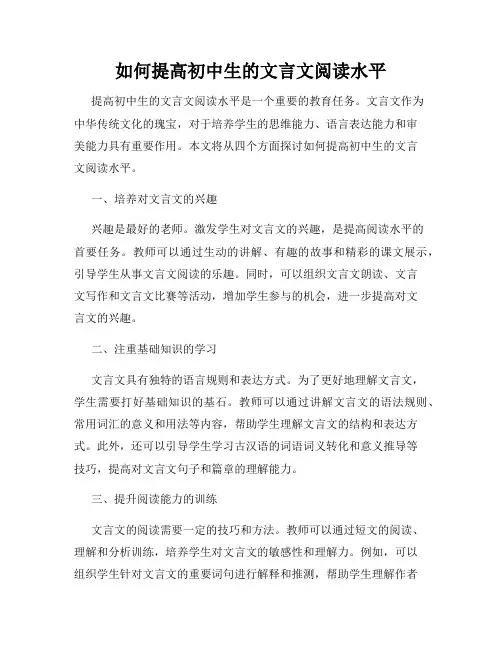 如何提高初中生的文言文阅读水平

提高初中生的文言文阅读水平是一个重要的教育任务。文言文作为中华传统文化的瑰宝，对于培养学生的思维能力、语言表达能力和审美能力具有重要作用。本文将从四个方面探讨如何提高初中生的文言文阅读水平。

一、培养对文言文的兴趣

兴趣是最好的老师。激发学生对文言文的兴趣，是提高阅读水平的首要任务。教师可以通过生动的讲解、有趣的故事和精彩的课文展示，引导学生从事文言文阅读的乐趣。同时，可以组织文言文朗读、文言文写作和文言文比赛等活动，增加学生参与的机会，进一步提高对文言文的兴趣。

二、注重基础知识的学习

文言文具有独特的语言规则和表达方式。为了更好地理解文言文，学生需要打好基础知识的基石。教师可以通过讲解文言文的语法规则、常用词汇的意义和用法等内容，帮助学生理解文言文的结构和表达方式。此外，还可以引导学生学习古汉语的词语词义转化和意义推导等技巧，提高对文言文句子和篇章的理解能力。

三、提升阅读能力的训练

文言文的阅读需要一定的技巧和方法。教师可以通过短文的阅读、理解和分析训练，培养学生对文言文的敏感性和理解力。例如，可以组织学生针对文言文的重要词句进行解释和推测，帮助学生理解作者